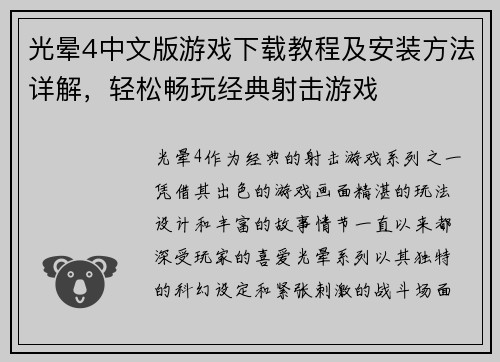 光晕4中文版游戏下载教程及安装方法详解，轻松畅玩经典射击游戏

光晕4作为经典的射击游戏系列之一凭借其出色的游戏画面精湛的玩法设计和丰富的故事情节一直以来都深受玩家的喜爱光晕系列以其独特的科幻设定和紧张刺激的战斗场面